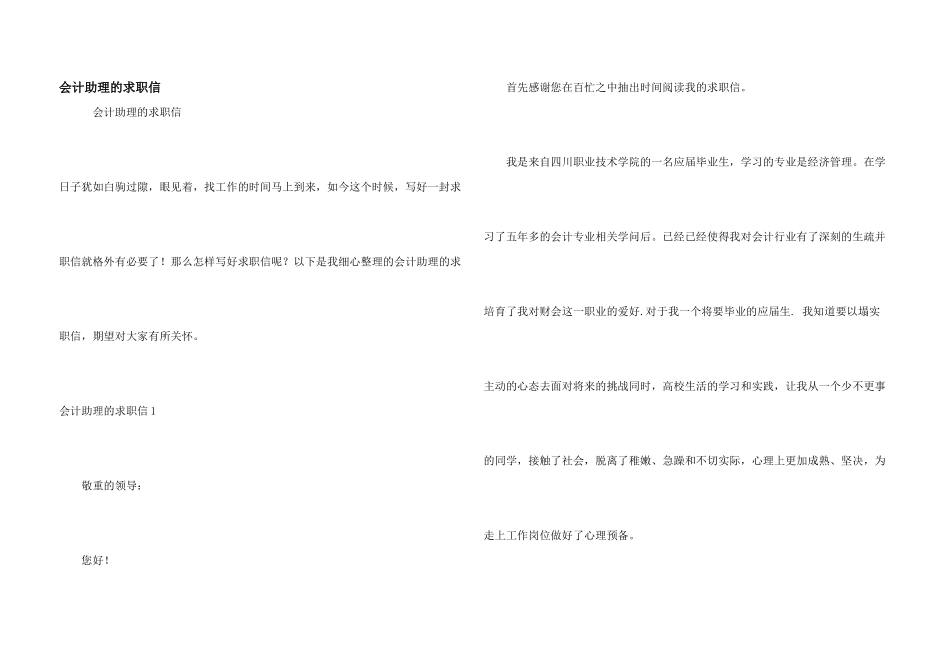 会计助理的求职信

会计助理的求职信

日子犹如白驹过隙，眼见着，找工作的时间马上到来，如今这个时候，写好一封求职信就格外有必要了！那么怎样写好求职信呢？以下是我细心整理的会计助理的求职信，期望对大家有所关怀。

会计助理的求职信 1

敬重的领导：

您好！

首先感谢您在百忙之中抽出时间阅读我的求职信。

我是来自四川职业技术学院的一名应届毕业生，学习的专业是经济管理。在学习了五年多的会计专业相关学问后。已经已经使得我对会计行业有了深刻的生疏并培育了我对财会这一职业的爱好.对于我一个将要毕业的应届生. 我知道要以塌实主动的心态去面对将来的挑战同时，高校生活的学习和实践，让我从一个少不更事的同学，接触了社会，脱离了稚嫩、急躁和不切实际，心理上更加成熟、坚决，为走上工作岗位做好了心理预备。